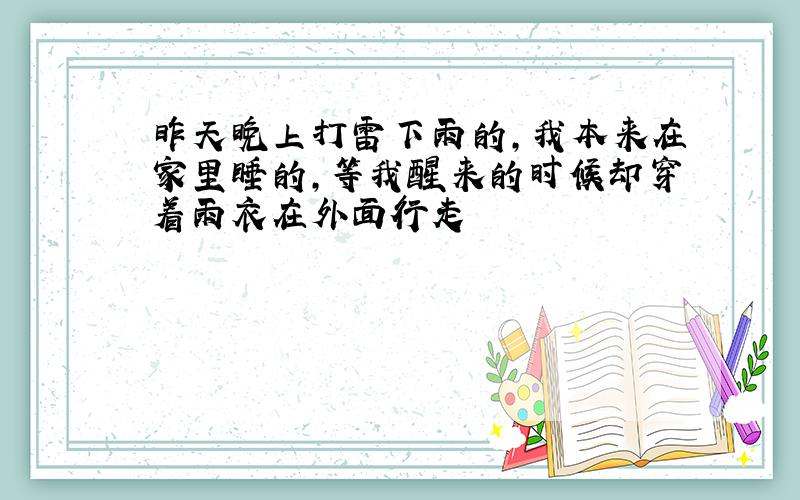 昨天晚上打雷下雨的，我本来在家里睡的，等我醒来的时候却穿着雨衣在外面行走